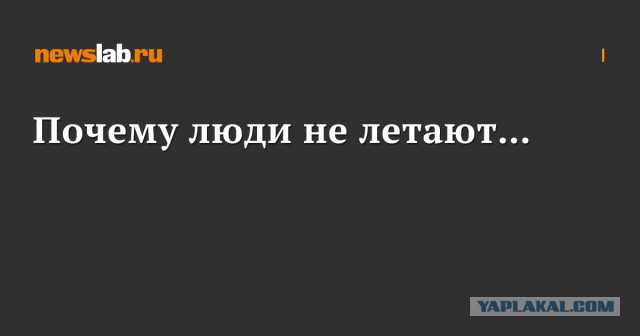 newslab.ru

Почему люди не летают...

YAPLAKAL.COM